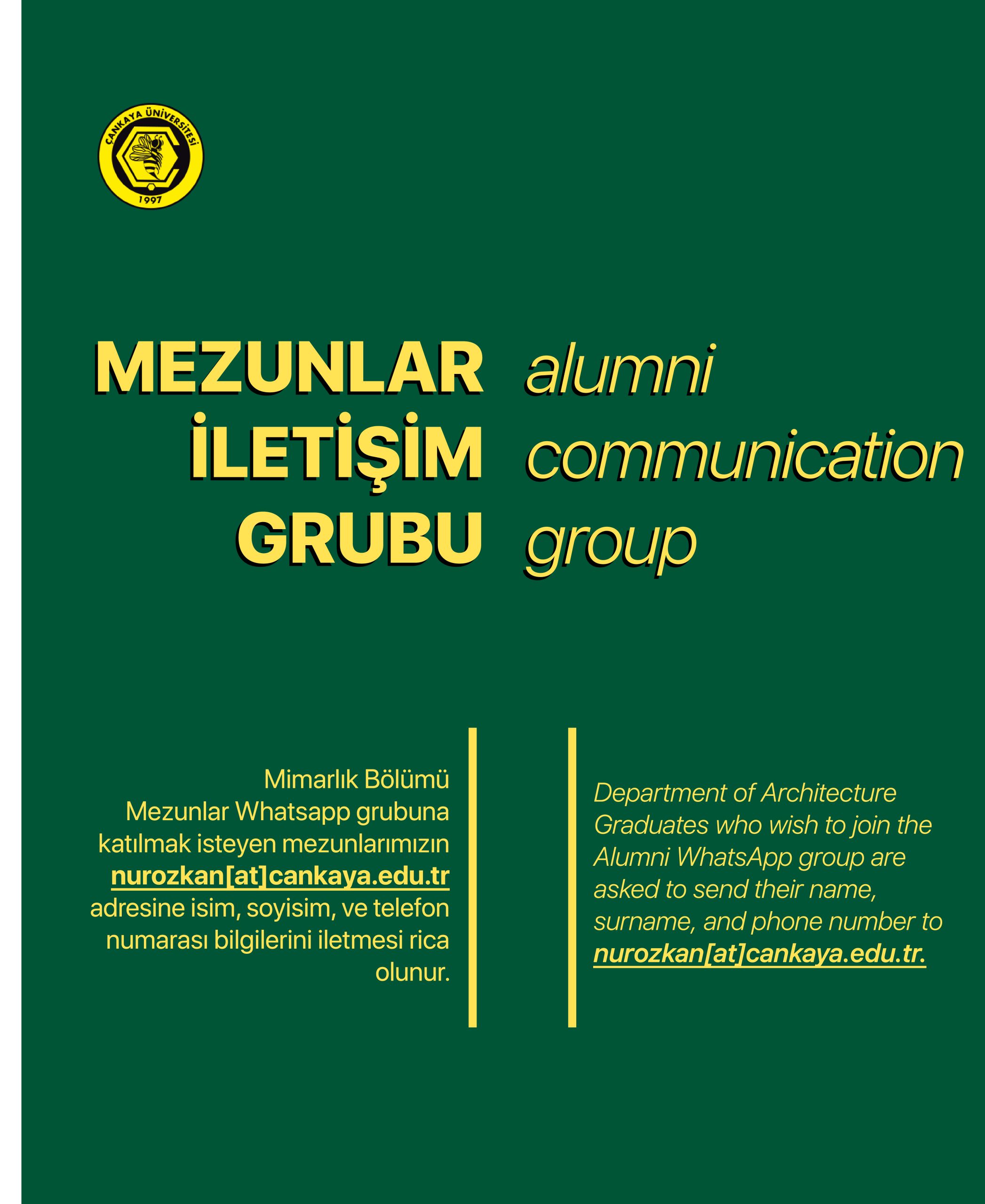 ÇANKAYA ÜNİVERSİTESİ
1997

MEZUNLAR İLETİŞİM GRUBU

alumni communication group

Mimarlık Bölümü Mezunlar Whatsapp grubuna katılmak isteyen mezunlarımızın nurozkan[at]cankaya.edu.tr adresine isim, soyisim, ve telefon numarası bilgilerini iletmesi rica olunur.

Department of Architecture Graduates who wish to join the Alumni WhatsApp group are asked to send their name, surname, and phone number to nurozkan[at]cankaya.edu.tr.